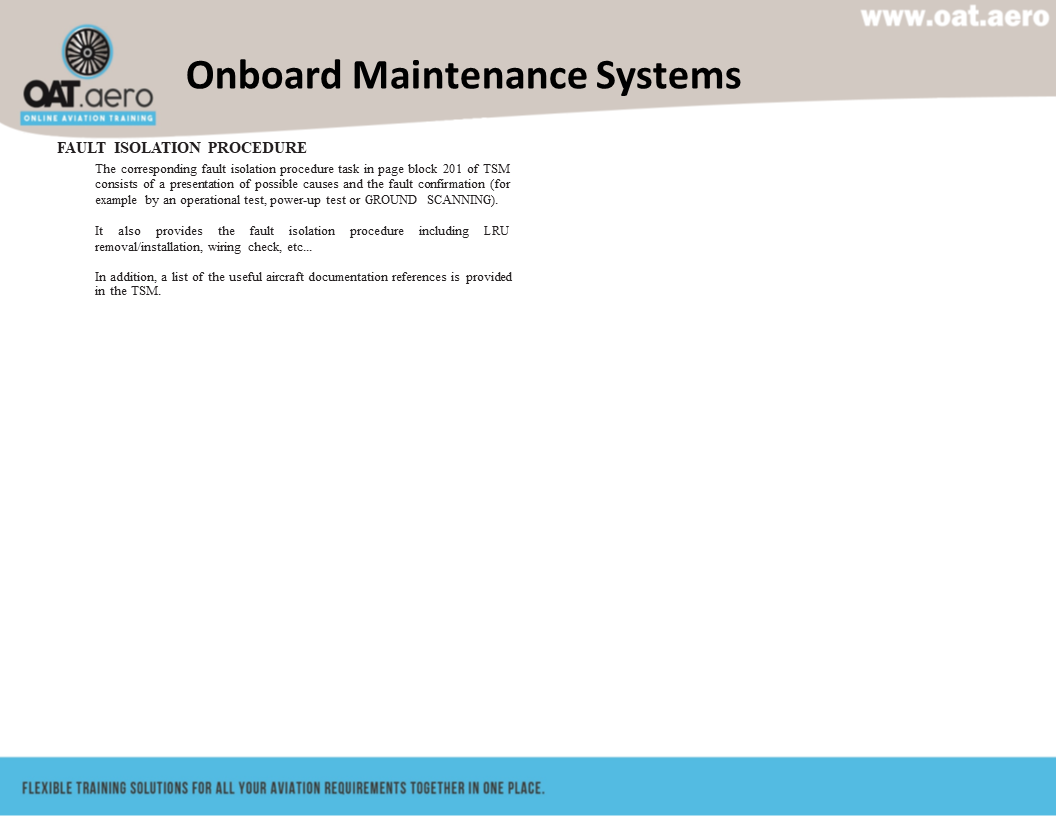 www.oat.aero

OAT.aero
ONLINE AVIATION TRAINING

Onboard Maintenance Systems

FAULT ISOLATION PROCEDURE

The corresponding fault isolation procedure task in page block 201 of TSM consists of a presentation of possible causes and the fault confirmation (for example by an operational test, power-up test or GROUND SCANNING).

It also provides the fault isolation procedure including LRU removal/installation, wiring check, etc...

In addition, a list of the useful aircraft documentation references is provided in the TSM.

FLEXIBLE TRAINING SOLUTIONS FOR ALL YOUR AVIATION REQUIREMENTS TOGETHER IN ONE PLACE.